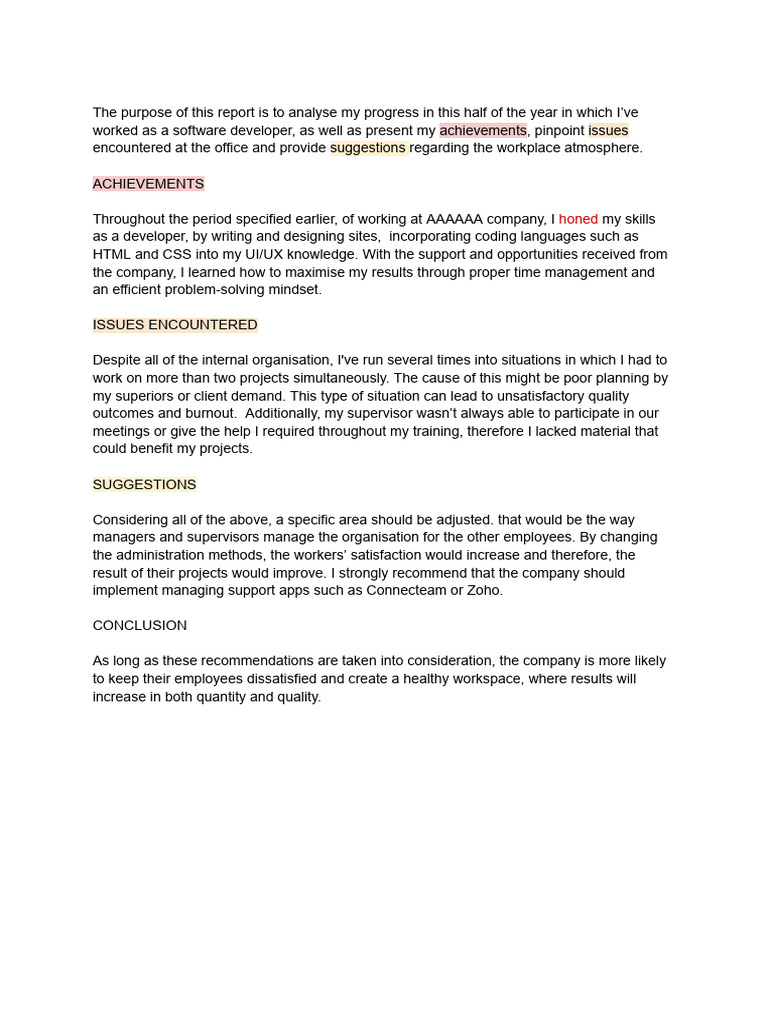 The purpose of this report is to analyse my progress in this half of the year in which I've worked as a software developer, as well as present my achievements, pinpoint issues encountered at the office and provide suggestions regarding the workplace atmosphere.

ACHIEVEMENTS

Throughout the period specified earlier, of working at AAAAAA company, I honed my skills as a developer, by writing and designing sites, incorporating coding languages such as HTML and CSS into my UI/UX knowledge. With the support and opportunities received from the company, I learned how to maximise my results through proper time management and an efficient problem-solving mindset.

ISSUES ENCOUNTERED

Despite all of the internal organisation, I've run several times into situations in which I had to work on more than two projects simultaneously. The cause of this might be poor planning by my superiors or client demand. This type of situation can lead to unsatisfactory quality outcomes and burnout. Additionally, my supervisor wasn't always able to participate in our meetings or give the help I required throughout my training, therefore I lacked material that could benefit my projects.

SUGGESTIONS

Considering all of the above, a specific area should be adjusted. that would be the way managers and supervisors manage the organisation for the other employees. By changing the administration methods, the workers' satisfaction would increase and therefore, the result of their projects would improve. I strongly recommend that the company should implement managing support apps such as Connecteam or Zoho.

CONCLUSION

As long as these recommendations are taken into consideration, the company is more likely to keep their employees dissatisfied and create a healthy workspace, where results will increase in both quantity and quality.